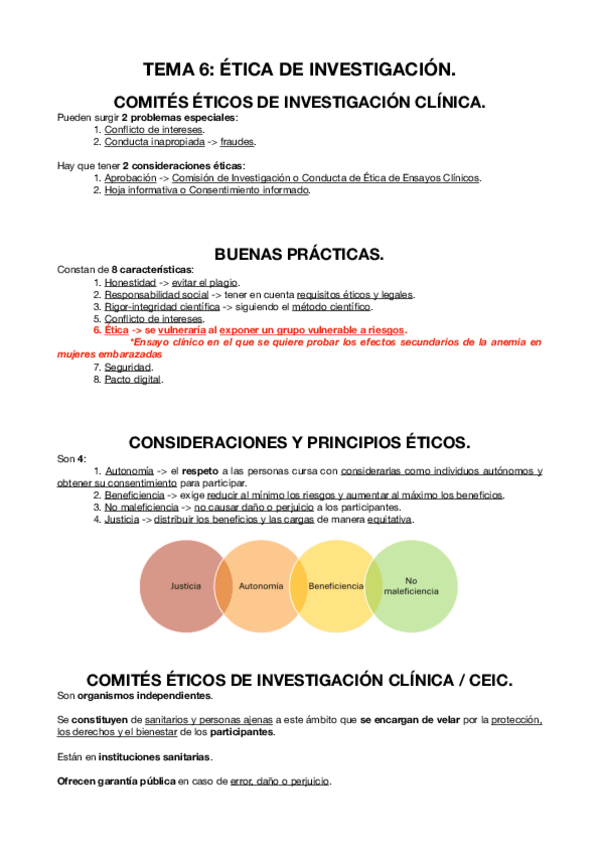 TEMA 6: ÉTICA DE INVESTIGACIÓN.

COMITÉS ÉTICOS DE INVESTIGACIÓN CLÍNICA.

Pueden surgir 2 problemas especiales:
1. Conflicto de intereses.
2. Conducta inapropiada -> fraudes.

Hay que tener 2 consideraciones éticas:
1. Aprobación -> Comisión de Investigación o Conducta de Ética de Ensayos Clínicos.
2. Hoja informativa o Consentimiento informado.

BUENAS PRÁCTICAS.

Constan de 8 características:
1. Honestidad -> evitar el plagio.
2. Responsabilidad social -> tener en cuenta requisitos éticos y legales.
3. Rigor-integridad científica -> siguiendo el método científico.
5. Conflicto de intereses.
6. Ética -> se vulneraría al exponer un grupo vulnerable a riesgos.
*Ensayo clínico en el que se quiere probar los efectos secundarios de la anemia en mujeres embarazadas
7. Seguridad.
8. Pacto digital.

CONSIDERACIONES Y PRINCIPIOS ÉTICOS.

Son 4:
1. Autonomía -> el respeto a las personas cursa con considerarlas como individuos autónomos y obtener su consentimiento para participar.
2. Beneficiencia -> exige reducir al mínimo los riesgos y aumentar al máximo los beneficios.
3. No maleficiencia -> no causar daño o perjuicio a los participantes.
4. Justicia -> distribuir los beneficios y las cargas de manera equitativa.

Justicia
Autonomía
Beneficiencia
No maleficiencia

COMITÉS ÉTICOS DE INVESTIGACIÓN CLÍNICA / CEIC.

Son organismos independientes.

Se constituyen de sanitarios y personas ajenas a este ámbito que se encargan de velar por la protección, los derechos y el bienestar de los participantes.

Están en instituciones sanitarias.

Ofrecen garantía pública en caso de error, daño o perjuicio.